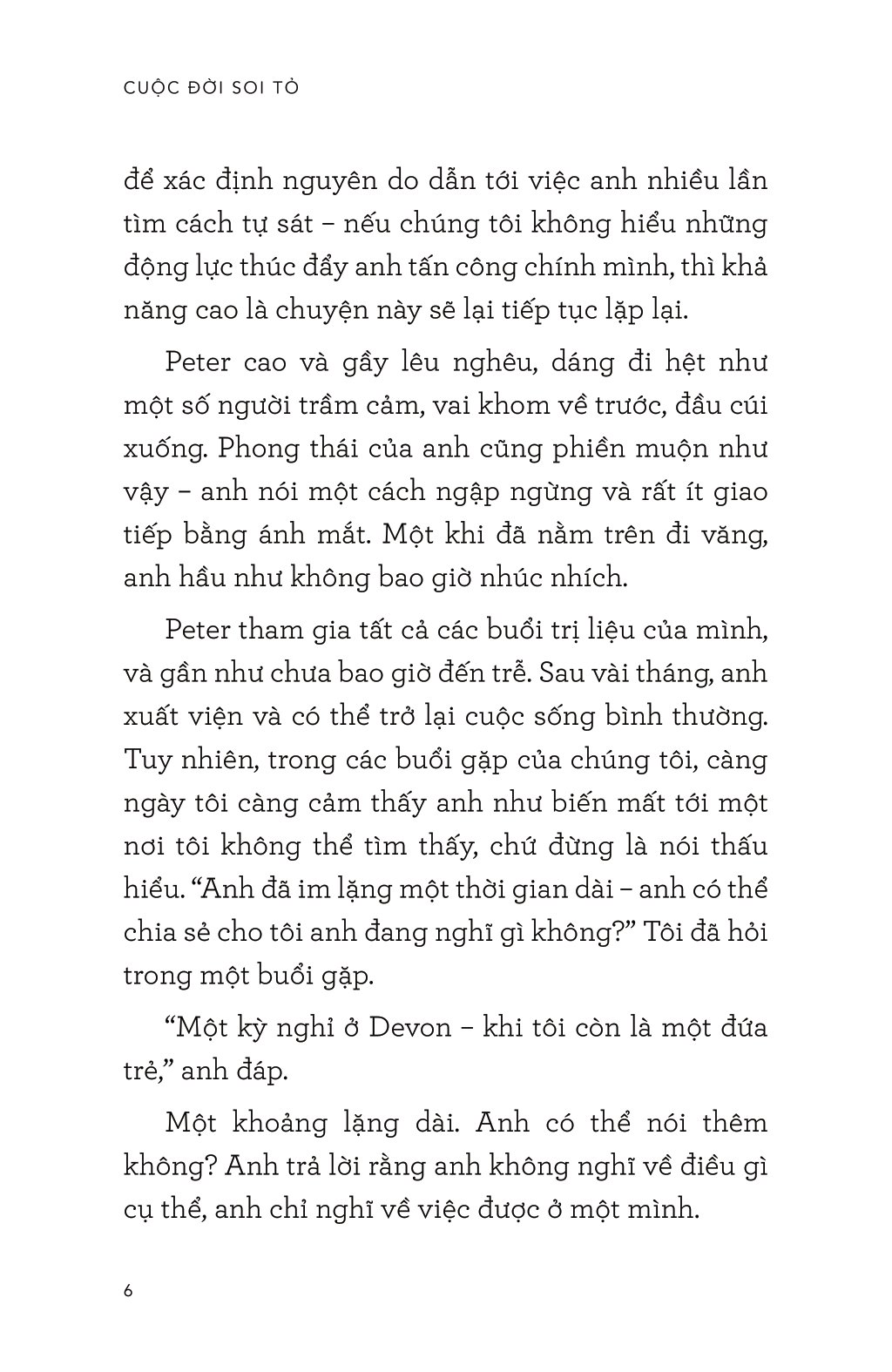 CUỘC ĐỜI SOI TỎ

để xác định nguyên do dẫn tới việc anh nhiều lần tìm cách tự sát – nếu chúng tôi không hiểu những động lực thúc đẩy anh tấn công chính mình, thì khả năng cao là chuyện này sẽ lại tiếp tục lặp lại.

Peter cao và gầy lêu nghêu, dáng đi hệt như một số người trầm cảm, vai khom về trước, đầu cúi xuống. Phong thái của anh cũng phiền muộn như vậy – anh nói một cách ngập ngừng và rất ít giao tiếp bằng ánh mắt. Một khi đã nằm trên đi văng, anh hầu như không bao giờ nhúc nhích.

Peter tham gia tất cả các buổi trị liệu của mình, và gần như chưa bao giờ đến trễ. Sau vài tháng, anh xuất viện và có thể trở lại cuộc sống bình thường. Tuy nhiên, trong các buổi gặp của chúng tôi, càng ngày tôi càng cảm thấy anh như biến mất tới một nơi tôi không thể tìm thấy, chứ đừng là nói thấu hiểu. “Anh đã im lặng một thời gian dài – anh có thể chia sẻ cho tôi anh đang nghĩ gì không?” Tôi đã hỏi trong một buổi gặp.

“Một kỳ nghỉ ở Devon – khi tôi còn là một đứa trẻ,” anh đáp.

Một khoảng lặng dài. Anh có thể nói thêm không? Anh trả lời rằng anh không nghĩ về điều gì cụ thể, anh chỉ nghĩ về việc được ở một mình.

6